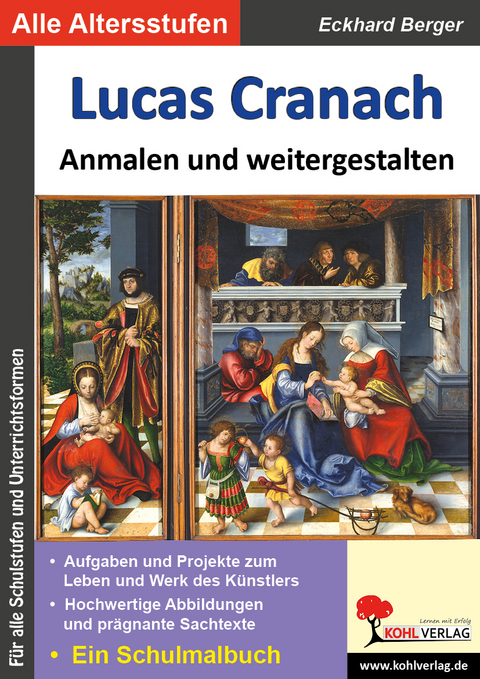 Alle Altersstufen

Eckhard Berger

Lucas Cranach

Anmalen und weitergestalten

Für alle Schulstufen und Unterrichtsformen

• Aufgaben und Projekte zum Leben und Werk des Künstlers

• Hochwertige Abbildungen und prägnante Sachtexte

• Ein Schulmalbuch

Lernen mit Erfolg

KOHL VERLAG

www.kohlverlag.de